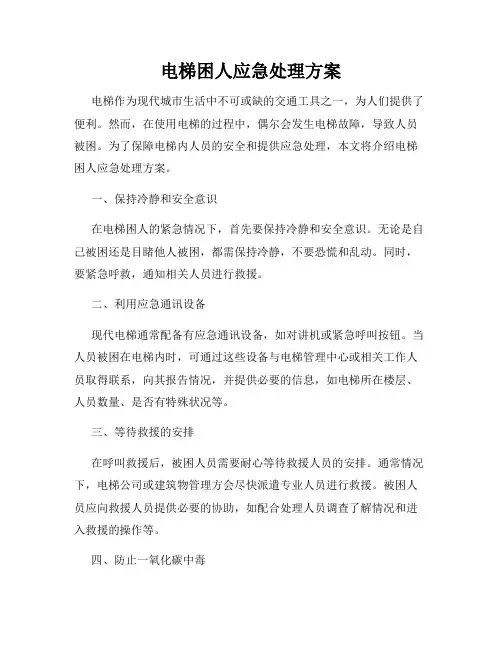 电梯困人应急处理方案

电梯作为现代城市生活中不可或缺的交通工具之一，为人们提供了便利。然而，在使用电梯的过程中，偶尔会发生电梯故障，导致人员被困。为了保障电梯内人员的安全和提供应急处理，本文将介绍电梯困人应急处理方案。

一、保持冷静和安全意识

在电梯困人的紧急情况下，首先要保持冷静和安全意识。无论是自己被困还是目睹他人被困，都需保持冷静，不要恐慌和乱动。同时，要紧急呼救，通知相关人员进行救援。

二、利用应急通讯设备

现代电梯通常配备有应急通讯设备，如对讲机或紧急呼叫按钮。当人员被困在电梯内时，可通过这些设备与电梯管理中心或相关工作人员取得联系，向其报告情况，并提供必要的信息，如电梯所在楼层、人员数量、是否有特殊状况等。

三、等待救援的安排

在呼叫救援后，被困人员需要耐心等待救援人员的安排。通常情况下，电梯公司或建筑物管理方会尽快派遣专业人员进行救援。被困人员应向救援人员提供必要的协助，如配合处理人员调查了解情况和进入救援的操作等。

四、防止一氧化碳中毒